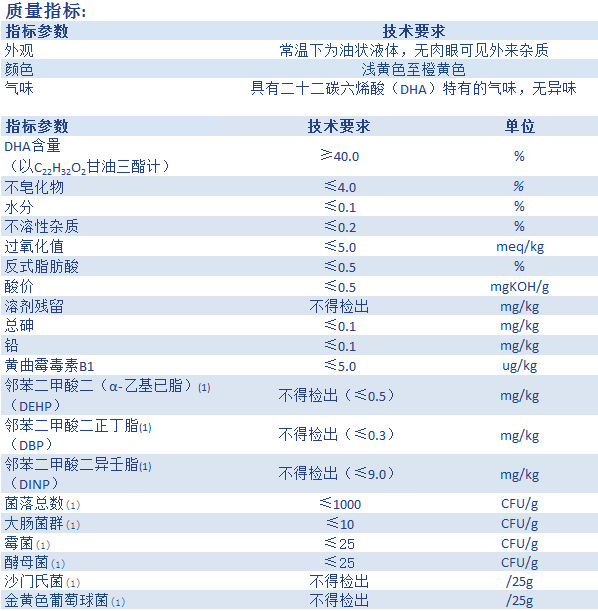 质量指标:

| 指标参数 | 技术要求 |
|---|---|
| 外观 | 常温下为油状液体，无肉眼可见外来杂质 |
| 颜色 | 浅黄色至橙黄色 |
| 气味 | 具有二十二碳六烯酸（DHA）特有的气味，无异味 |

| 指标参数 | 技术要求 | 单位 |
|---|---|---|
| DHA含量（以$C_{22}H_{32}O_2$甘油三酯计） | ≥40.0 | % |
| 不皂化物 | ≤4.0 | % |
| 水分 | ≤0.1 | % |
| 不溶性杂质 | ≤0.2 | % |
| 过氧化值 | ≤5.0 | meq/kg |
| 反式脂肪酸 | ≤0.5 | % |
| 酸价 | ≤0.5 | mgKOH/g |
| 溶剂残留 | 不得检出 | mg/kg |
| 总砷 | ≤0.1 | mg/kg |
| 铅 | ≤0.1 | mg/kg |
| 黄曲霉毒素B1 | ≤5.0 | ug/kg |
| 邻苯二甲酸二（α-乙基已脂）(1)（DEHP） | 不得检出（≤0.5） | mg/kg |
| 邻苯二甲酸二正丁脂(1)（DBP） | 不得检出（≤0.3） | mg/kg |
| 邻苯二甲酸二异壬脂(1)（DINP） | 不得检出（≤9.0） | mg/kg |
| 菌落总数(1) | ≤1000 | CFU/g |
| 大肠菌群(1) | ≤10 | CFU/g |
| 霉菌(1) | ≤25 | CFU/g |
| 酵母菌(1) | ≤25 | CFU/g |
| 沙门氏菌(1) | 不得检出 | /25g |
| 金黄色葡萄球菌(1) | 不得检出 | /25g |